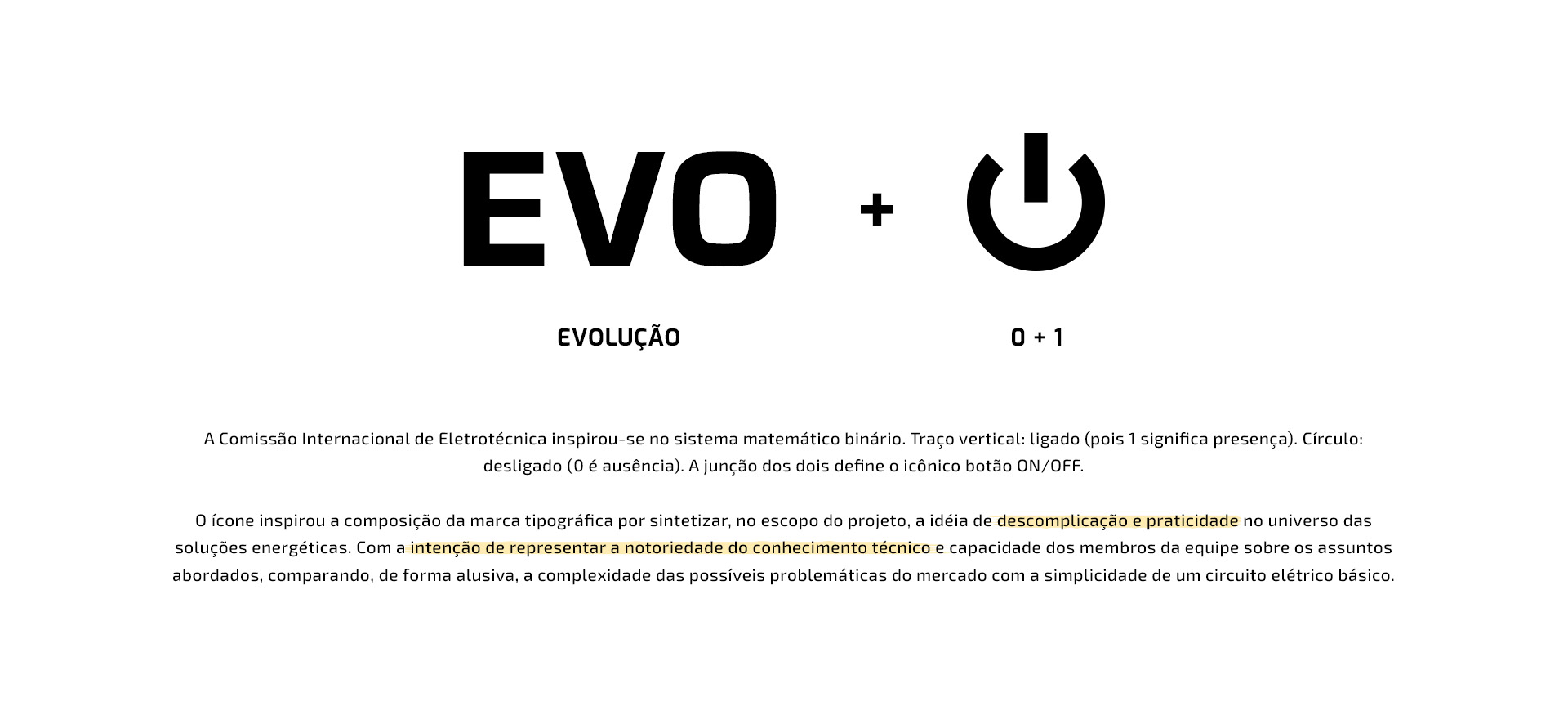 EVO + 

EVOLUÇÃO

0 + 1

A Comissão Internacional de Eletrotécnica inspirou-se no sistema matemático binário. Traço vertical: ligado (pois 1 significa presença). Círculo: desligado (0 é ausência). A junção dos dois define o icônico botão ON/OFF.

O ícone inspirou a composição da marca tipográfica por sintetizar, no escopo do projeto, a idéia de descomplicação e praticidade no universo das soluções energéticas. Com a intenção de representar a notoriedade do conhecimento técnico e capacidade dos membros da equipe sobre os assuntos abordados, comparando, de forma alusiva, a complexidade das possíveis problemáticas do mercado com a simplicidade de um circuito elétrico básico.